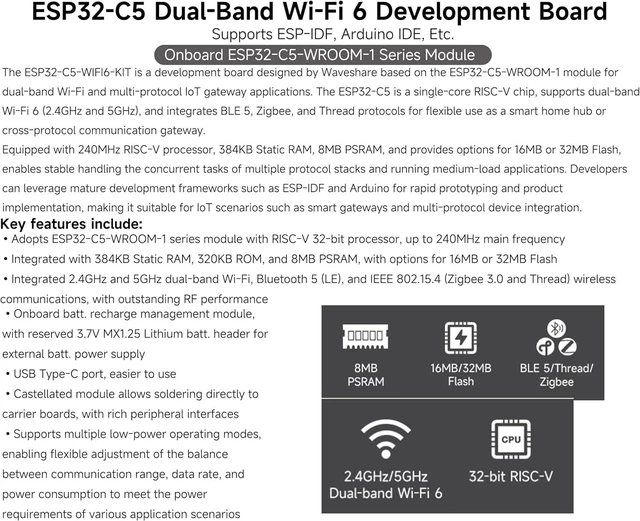 ESP32-C5 Dual-Band Wi-Fi 6 Development Board
Supports ESP-IDF, Arduino IDE, Etc.
Onboard ESP32-C5-WROOM-1 Series Module

The ESP32-C5-WIFI6-KIT is a development board designed by Waveshare based on the ESP32-C5-WROOM-1 module for dual-band Wi-Fi and multi-protocol IoT gateway applications. The ESP32-C5 is a single-core RISC-V chip, supports dual-band Wi-Fi 6 (2.4GHz and 5GHz), and integrates BLE 5, Zigbee, and Thread protocols for flexible use as a smart home hub or cross-protocol communication gateway.
Equipped with 240MHz RISC-V processor, 384KB Static RAM, 8MB PSRAM, and provides options for 16MB or 32MB Flash, enables stable handling the concurrent tasks of multiple protocol stacks and running medium-load applications. Developers can leverage mature development frameworks such as ESP-IDF and Arduino for rapid prototyping and product implementation, making it suitable for IoT scenarios such as smart gateways and multi-protocol device integration.

Key features include:
• Adopts ESP32-C5-WROOM-1 series module with RISC-V 32-bit processor, up to 240MHz main frequency
• Integrated with 384KB Static RAM, 320KB ROM, and 8MB PSRAM, with options for 16MB or 32MB Flash
• Integrated 2.4GHz and 5GHz dual-band Wi-Fi, Bluetooth 5 (LE), and IEEE 802.15.4 (Zigbee 3.0 and Thread) wireless communications, with outstanding RF performance
• Onboard batt. recharge management module, with reserved 3.7V MX1.25 Lithium batt. header for external batt. power supply
• USB Type-C port, easier to use
• Castellated module allows soldering directly to carrier boards, with rich peripheral interfaces
• Supports multiple low-power operating modes, enabling flexible adjustment of the balance between communication range, data rate, and power consumption to meet the power requirements of various application scenarios

8MB PSRAM
16MB/32MB Flash
BLE 5/Thread/ Zigbee
2.4GHz/5GHz Dual-band Wi-Fi 6
CPU
32-bit RISC-V